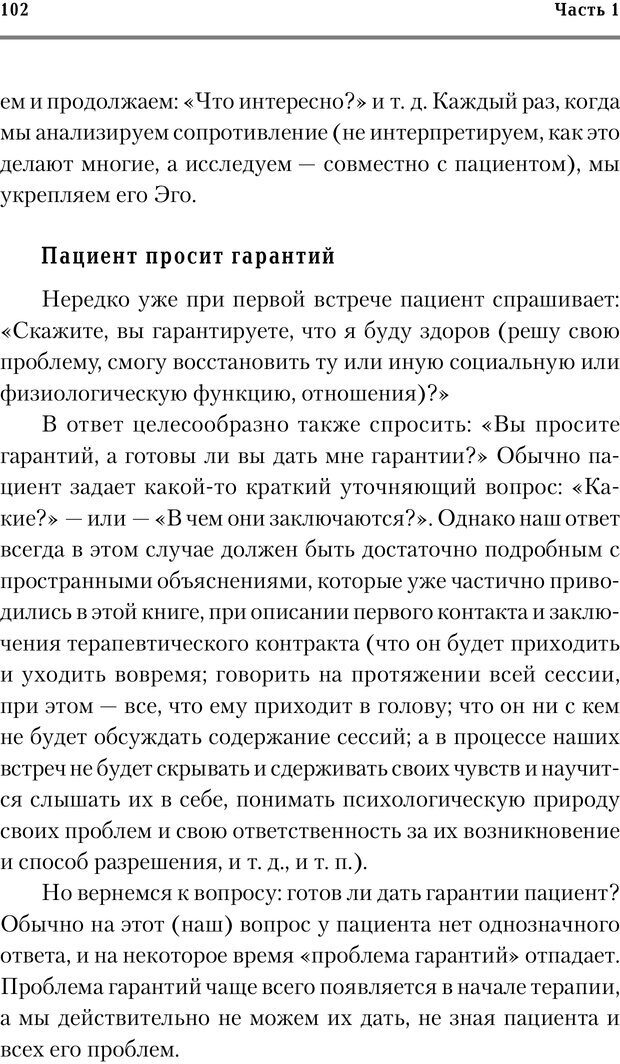 102 Часть 1

ем и продолжаем: «Что интересно?» и т. д. Каждый раз, когда мы анализируем сопротивление (не интерпретируем, как это делают многие, а исследуем — совместно с пациентом), мы укрепляем его Эго.

Пациент просит гарантий

Нередко уже при первой встрече пациент спрашивает: «Скажите, вы гарантируете, что я буду здоров (решу свою проблему, смогу восстановить ту или иную социальную или физиологическую функцию, отношения)?»

В ответ целесообразно также спросить: «Вы просите гарантий, а готовы ли вы дать мне гарантии?» Обычно пациент задает какой-то краткий уточняющий вопрос: «Какие?» — или — «В чем они заключаются?». Однако наш ответ всегда в этом случае должен быть достаточно подробным с пространными объяснениями, которые уже частично приводились в этой книге, при описании первого контакта и заключения терапевтического контракта (что он будет приходить и уходить вовремя; говорить на протяжении всей сессии, при этом — все, что ему приходит в голову; что он ни с кем не будет обсуждать содержание сессий; а в процессе наших встреч не будет скрывать и сдерживать своих чувств и научится слышать их в себе, понимать психологическую природу своих проблем и свою ответственность за их возникновение и способ разрешения, и т. д., и т. п.).

Но вернемся к вопросу: готов ли дать гарантии пациент? Обычно на этот (наш) вопрос у пациента нет однозначного ответа, и на некоторое время «проблема гарантий» отпадает. Проблема гарантий чаще всего появляется в начале терапии, а мы действительно не можем их дать, не зная пациента и всех его проблем.